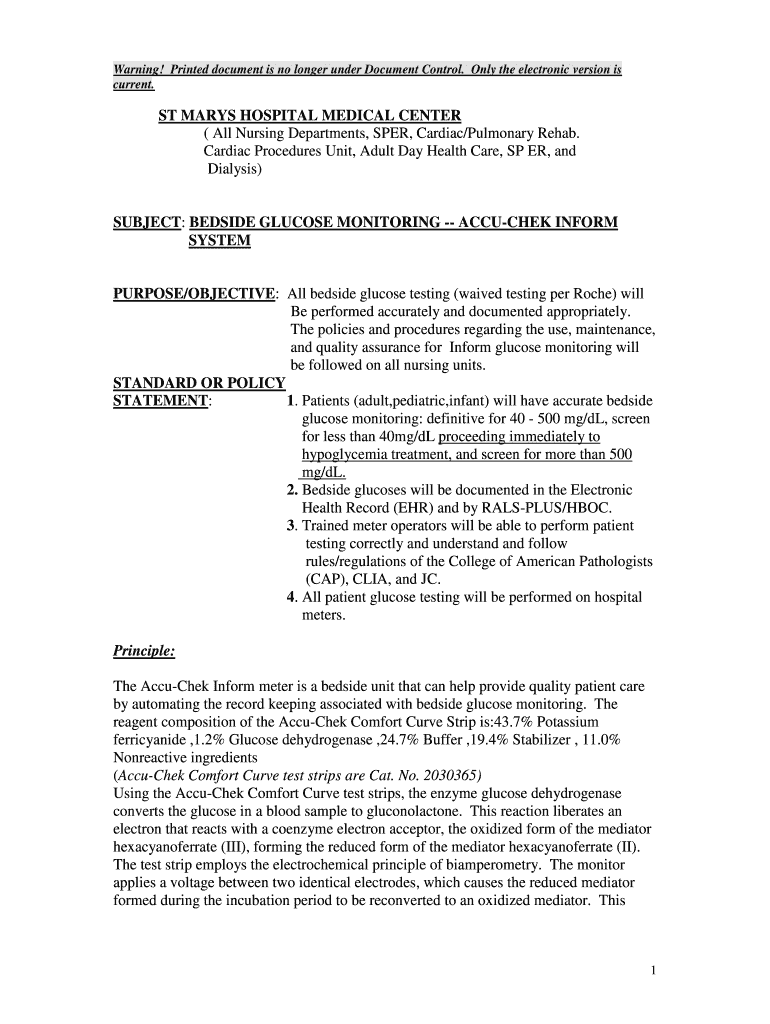 Warning! Printed document is no longer under Document Control. Only the electronic version is current.

ST MARYS HOSPITAL MEDICAL CENTER
( All Nursing Departments, SPER, Cardiac/Pulmonary Rehab. Cardiac Procedures Unit, Adult Day Health Care, SP ER, and Dialysis)

SUBJECT: BEDSIDE GLUCOSE MONITORING -- ACCU-CHEK INFORM SYSTEM

PURPOSE/OBJECTIVE: All bedside glucose testing (waived testing per Roche) will Be performed accurately and documented appropriately. The policies and procedures regarding the use, maintenance, and quality assurance for Inform glucose monitoring will be followed on all nursing units.

STANDARD OR POLICY STATEMENT:
1. Patients (adult,pediatric,infant) will have accurate bedside glucose monitoring: definitive for 40 - 500 mg/dL, screen for less than 40mg/dL proceeding immediately to hypoglycemia treatment, and screen for more than 500 mg/dL.
2. Bedside glucoses will be documented in the Electronic Health Record (EHR) and by RALS-PLUS/HBOC.
3. Trained meter operators will be able to perform patient testing correctly and understand and follow rules/regulations of the College of American Pathologists (CAP), CLIA, and JC.
4. All patient glucose testing will be performed on hospital meters.

Principle:

The Accu-Chek Inform meter is a bedside unit that can help provide quality patient care by automating the record keeping associated with bedside glucose monitoring. The reagent composition of the Accu-Chek Comfort Curve Strip is:43.7% Potassium ferricyanide ,1.2% Glucose dehydrogenase ,24.7% Buffer ,19.4% Stabilizer , 11.0% Nonreactive ingredients
(Accu-Chek Comfort Curve test strips are Cat. No. 2030365)
Using the Accu-Chek Comfort Curve test strips, the enzyme glucose dehydrogenase converts the glucose in a blood sample to gluconolactone. This reaction liberates an electron that reacts with a coenzyme electron acceptor, the oxidized form of the mediator hexacyanoferrate (III), forming the reduced form of the mediator hexacyanoferrate (II). The test strip employs the electrochemical principle of biamperometry. The monitor applies a voltage between two identical electrodes, which causes the reduced mediator formed during the incubation period to be reconverted to an oxidized mediator. This

1